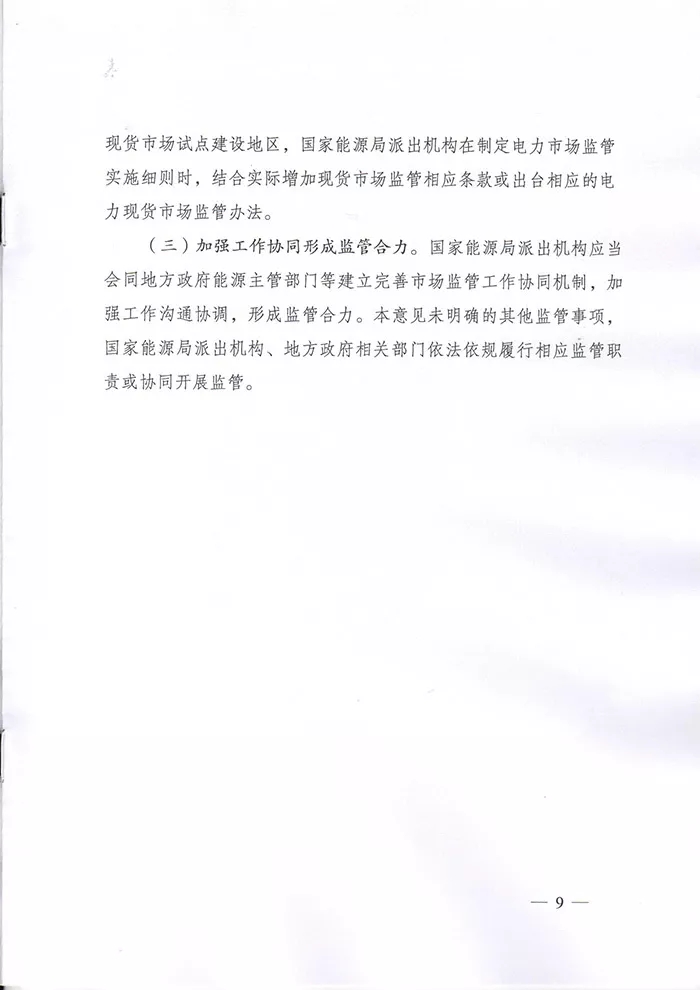 现货市场试点建设地区，国家能源局派出机构在制定电力市场监管实施细则时，结合实际增加现货市场监管相应条款或出台相应的电力现货市场监管办法。

（三）加强工作协同形成监管合力。国家能源局派出机构应当会同地方政府能源主管部门等建立完善市场监管工作协同机制，加强工作沟通协调，形成监管合力。本意见未明确的其他监管事项，国家能源局派出机构、地方政府相关部门依法依规履行相应监管职责或协同开展监管。

— 9 —